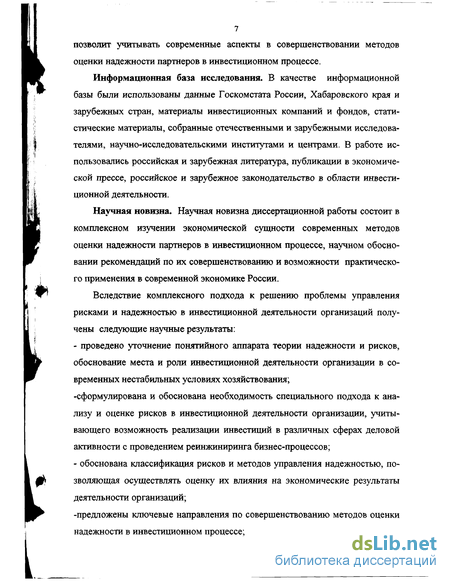 7

позволит учитывать современные аспекты в совершенствовании методов оценки надежности партнеров в инвестиционном процессе.

**Информационная база исследования.** В качестве информационной базы были использованы данные Госкомстата России, Хабаровского края и зарубежных стран, материалы инвестиционных компаний и фондов, статистические материалы, собранные отечественными и зарубежными исследователями, научно-исследовательскими институтами и центрами. В работе использовались российская и зарубежная литература, публикации в экономической прессе, российское и зарубежное законодательство в области инвестиционной деятельности.

**Научная новизна.** Научная новизна диссертационной работы состоит в комплексном изучении экономической сущности современных методов оценки надежности партнеров в инвестиционном процессе, научном обосновании рекомендаций по их совершенствованию и возможности практического применения в современной экономике России.

Вследствие комплексного подхода к решению проблемы управления рисками и надежностью в инвестиционной деятельности организаций получены следующие научные результаты:

- проведено уточнение понятийного аппарата теории надежности и рисков, обоснование места и роли инвестиционной деятельности организации в современных нестабильных условиях хозяйствования;

-сформулирована и обоснована необходимость специального подхода к анализу и оценке рисков в инвестиционной деятельности организации, учитывающего возможность реализации инвестиций в различных сферах деловой активности с проведением реинжиниринга бизнес-процессов;

- обоснована классификация рисков и методов управления надежностью, позволяющая осуществлять оценку их влияния на экономические результаты деятельности организаций;

-предложены ключевые направления по совершенствованию методов оценки надежности в инвестиционном процессе;

dsLib.net
библиотека диссертаций